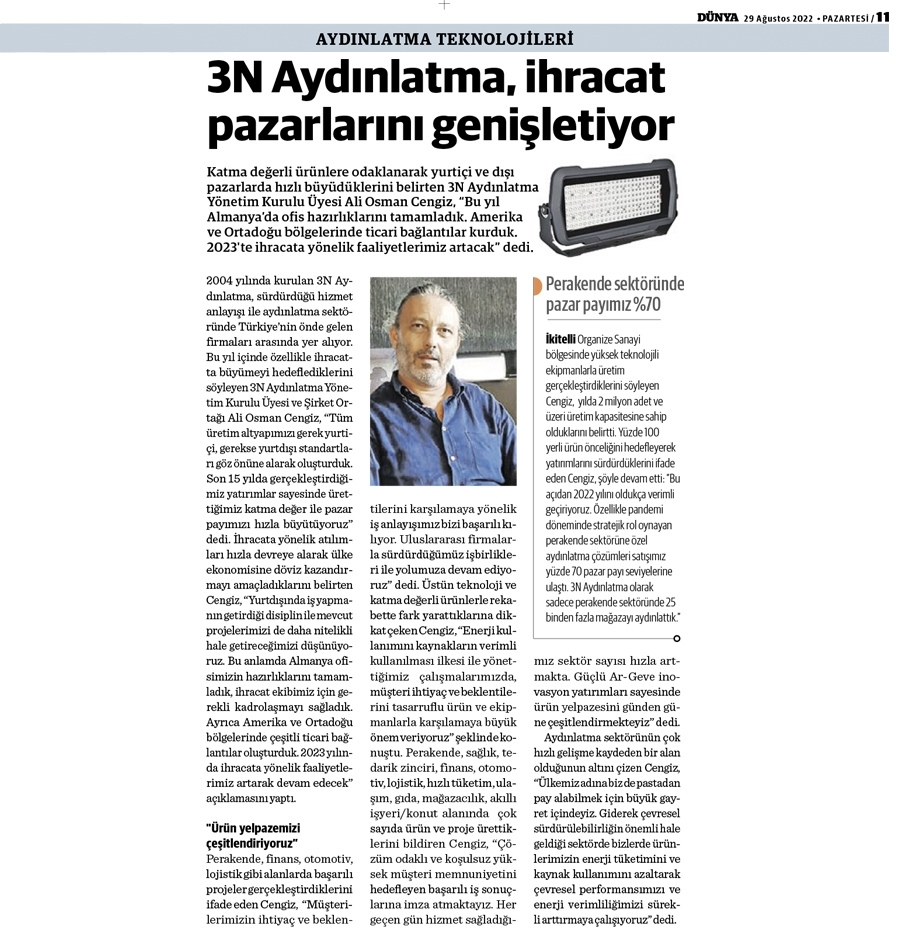 DÜNYA 29 Ağustos 2022 • PAZARTESİ / 11

AYDINLATMA TEKNOLOJİLERİ

3N Aydınlatma, ihracat pazarlarını genişletiyor

Katma değerli ürünlere odaklanarak yurtiçi ve dışı pazarlarda hızlı büyüdüklerini belirten 3N Aydınlatma Yönetim Kurulu Üyesi Ali Osman Cengiz, "Bu yıl Almanya'da ofis hazırlıklarını tamamladık. Amerika ve Ortadoğu bölgelerinde ticari bağlantılar kurduk. 2023'te ihracata yönelik faaliyetlerimiz artacak" dedi.

2004 yılında kurulan 3N Aydınlatma, sürdürdüğü hizmet anlayışı ile aydınlatma sektöründe Türkiye'nin önde gelen firmaları arasında yer alıyor. Bu yıl içinde özellikle ihracatta büyümeyi hedeflediklerini söyleyen 3N Aydınlatma Yönetim Kurulu Üyesi ve Şirket Ortağı Ali Osman Cengiz, "Tüm üretim altyapımızı gerek yurtiçi, gerekse yurtdışı standartları göz önüne alarak oluşturduk. Son 15 yılda gerçekleştirdiğimiz yatırımlar sayesinde ürettiğimiz katma değer ile pazar payımızı hızla büyütüyoruz" dedi. İhracata yönelik atılımları hızla devreye alarak ülke ekonomisine döviz kazandırmayı amaçladıklarını belirten Cengiz, "Yurtdışında iş yapmanın getirdiği disiplin ile mevcut projelerimizi de daha nitelikli hale getireceğimizi düşünüyoruz. Bu anlamda Almanya ofisimizin hazırlıklarını tamamladık, ihracat ekibimiz için gerekli kadrolaşmayı sağladık. Ayrıca Amerika ve Ortadoğu bölgelerinde çeşitli ticari bağlantılar oluşturduk. 2023 yılında ihracata yönelik faaliyetlerimiz artarak devam edecek" açıklamasını yaptı.

"Ürün yelpazemizi çeşitlendiriyoruz"
Perakende, finans, otomotiv, lojistik gibi alanlarda başarılı projeler gerçekleştirdiklerini ifade eden Cengiz, "Müşterilerimizin ihtiyaç ve beklentilerini karşılamaya yönelik iş anlayışımız bizi başarılı kılıyor. Uluslararası firmalarla sürdürdüğümüz işbirlikleri ile yolumuza devam ediyoruz" dedi. Üstün teknoloji ve katma değerli ürünlerle rekabette fark yarattıklarına dikkat çeken Cengiz, "Enerji kullanımını kaynakların verimli kullanılması ilkesi ile yönettiğimiz çalışmalarımızda, müşteri ihtiyaç ve beklentilerini tasarruflu ürün ve ekipmanlarla karşılamaya büyük önem veriyoruz" şeklinde konuştu. Perakende, sağlık, tedarik zinciri, finans, otomotiv, lojistik, hızlı tüketim, ulaşım, gıda, mağazacılık, akıllı işyeri/konut alanında çok sayıda ürün ve proje ürettiklerini bildiren Cengiz, "Çözüm odaklı ve koşulsuz yüksek müşteri memnuniyetini hedefleyen başarılı iş sonuçlarına imza atmaktayız. Her geçen gün hizmet sağladığımız sektör sayısı hızla artmakta. Güçlü Ar-Geve inovasyon yatırımları sayesinde ürün yelpazesini günden güne çeşitlendirmekteyiz" dedi.

Aydınlatma sektörünün çok hızlı gelişme kaydeden bir alan olduğunun altını çizen Cengiz, "Ülkemiz adına biz de pastadan pay alabilmek için büyük gayret içindeyiz. Giderek çevresel sürdürülebilirliğin önemli hale geldiği sektörde bizlerde ürünlerimizin enerji tüketimini ve kaynak kullanımını azaltarak çevresel performansımızı ve enerji verimliliğimizi sürekli arttırmaya çalışıyoruz" dedi.

Perakende sektöründe pazar payımız %70

İkitelli Organize Sanayi bölgesinde yüksek teknolojili ekipmanlarla üretim gerçekleştirdiklerini söyleyen Cengiz, yılda 2 milyon adet ve üzeri üretim kapasitesine sahip olduklarını belirtti. Yüzde 100 yerli ürün önceliğini hedefleyerek yatırımlarını sürdürdüklerini ifade eden Cengiz, şöyle devam etti: "Bu açıdan 2022 yılını oldukça verimli geçiriyoruz. Özellikle pandemi döneminde stratejik rol oynayan perakende sektörüne özel aydınlatma çözümleri satışımız yüzde 70 pazar payı seviyelerine ulaştı. 3N Aydınlatma olarak sadece perakende sektöründe 25 binden fazla mağazayı aydınlattık."